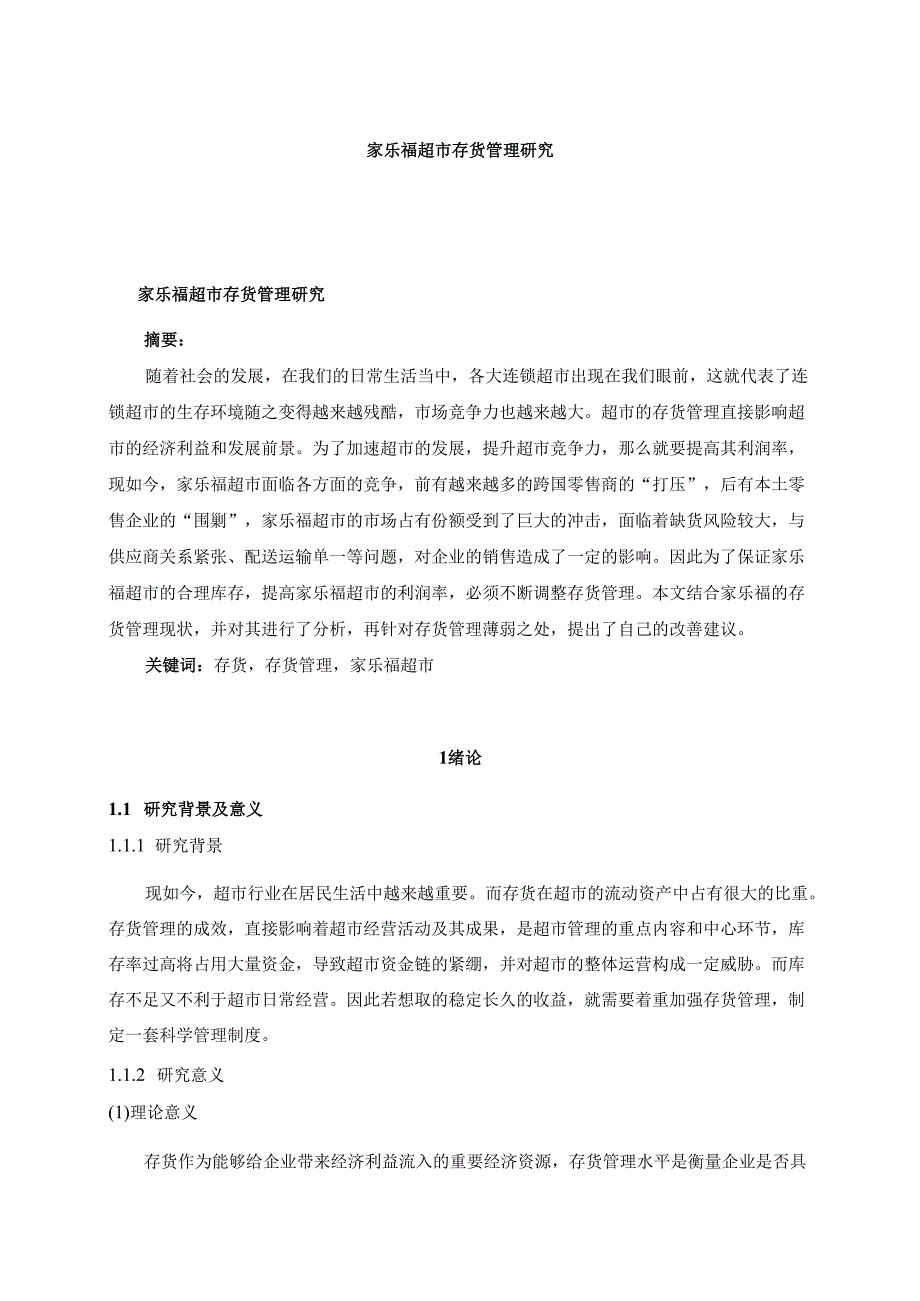 家乐福超市存货管理研究

家乐福超市存货管理研究

摘要：

随着社会的发展，在我们的日常生活当中，各大连锁超市出现在我们眼前，这就代表了连锁超市的生存环境随之变得越来越残酷，市场竞争力也越来越大。超市的存货管理直接影响超市的经济利益和发展前景。为了加速超市的发展，提升超市竞争力，那么就要提高其利润率，现如今，家乐福超市面临各方面的竞争，前有越来越多的跨国零售商的“打压”，后有本土零售企业的“围剿”，家乐福超市的市场占有份额受到了巨大的冲击，面临着缺货风险较大，与供应商关系紧张、配送运输单一等问题，对企业的销售造成了一定的影响。因此为了保证家乐福超市的合理库存，提高家乐福超市的利润率，必须不断调整存货管理。本文结合家乐福的存货管理现状，并对其进行了分析，再针对存货管理薄弱之处，提出了自己的改善建议。

关键词：存货，存货管理，家乐福超市

1绪论

1.1 研究背景及意义

1.1.1 研究背景

现如今，超市行业在居民生活中越来越重要。而存货在超市的流动资产中占有很大的比重。存货管理的成效，直接影响着超市经营活动及其成果，是超市管理的重点内容和中心环节，库存率过高将占用大量资金，导致超市资金链的紧绷，并对超市的整体运营构成一定威胁。而库存不足又不利于超市日常经营。因此若想取的稳定长久的收益，就需要着重加强存货管理，制定一套科学管理制度。

1.1.2 研究意义

(1)理论意义

存货作为能够给企业带来经济利益流入的重要经济资源，存货管理水平是衡量企业是否具